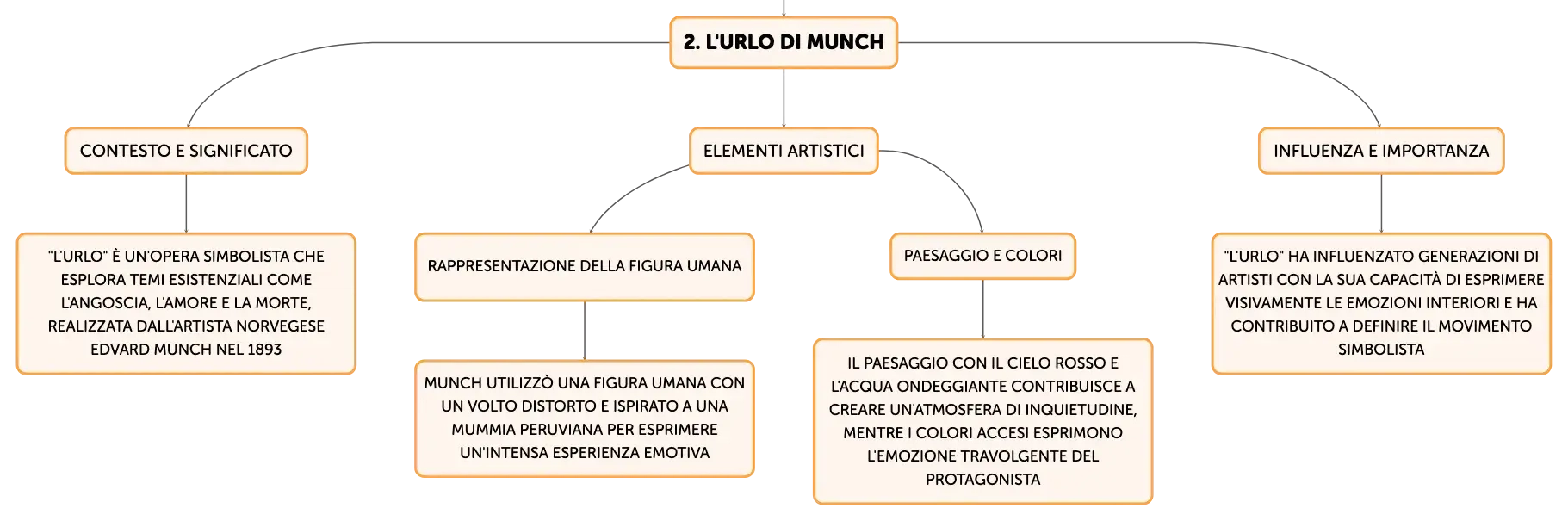 2. L'URLO DI MUNCH

CONTESTO E SIGNIFICATO

"L'URLO" È UN'OPERA SIMBOLISTA CHE ESPLORA TEMI ESISTENZIALI COME L'ANGOSCIA, L'AMORE E LA MORTE, REALIZZATA DALL'ARTISTA NORVEGESE EDVARD MUNCH NEL 1893

ELEMENTI ARTISTICI

RAPPRESENTAZIONE DELLA FIGURA UMANA

MUNCH UTILIZZÒ UNA FIGURA UMANA CON UN VOLTO DISTORTO E ISPIRATO A UNA MUMMIA PERUVIANA PER ESPRIMERE UN'INTENSA ESPERIENZA EMOTIVA

PAESAGGIO E COLORI

IL PAESAGGIO CON IL CIELO ROSSO E L'ACQUA ONDEGGIANTE CONTRIBUISCE A CREARE UN'ATMOSFERA DI INQUIETUDINE, MENTRE I COLORI ACCESI ESPRIMONO L'EMOZIONE TRAVOLGENTE DEL PROTAGONISTA

INFLUENZA E IMPORTANZA

"L'URLO" HA INFLUENZATO GENERAZIONI DI ARTISTI CON LA SUA CAPACITÀ DI ESPRIMERE VISIVAMENTE LE EMOZIONI INTERIORI E HA CONTRIBUITO A DEFINIRE IL MOVIMENTO SIMBOLISTA